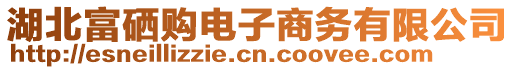 湖北富硒购电子商务有限公司
http://esneillizzie.cn.coovee.com